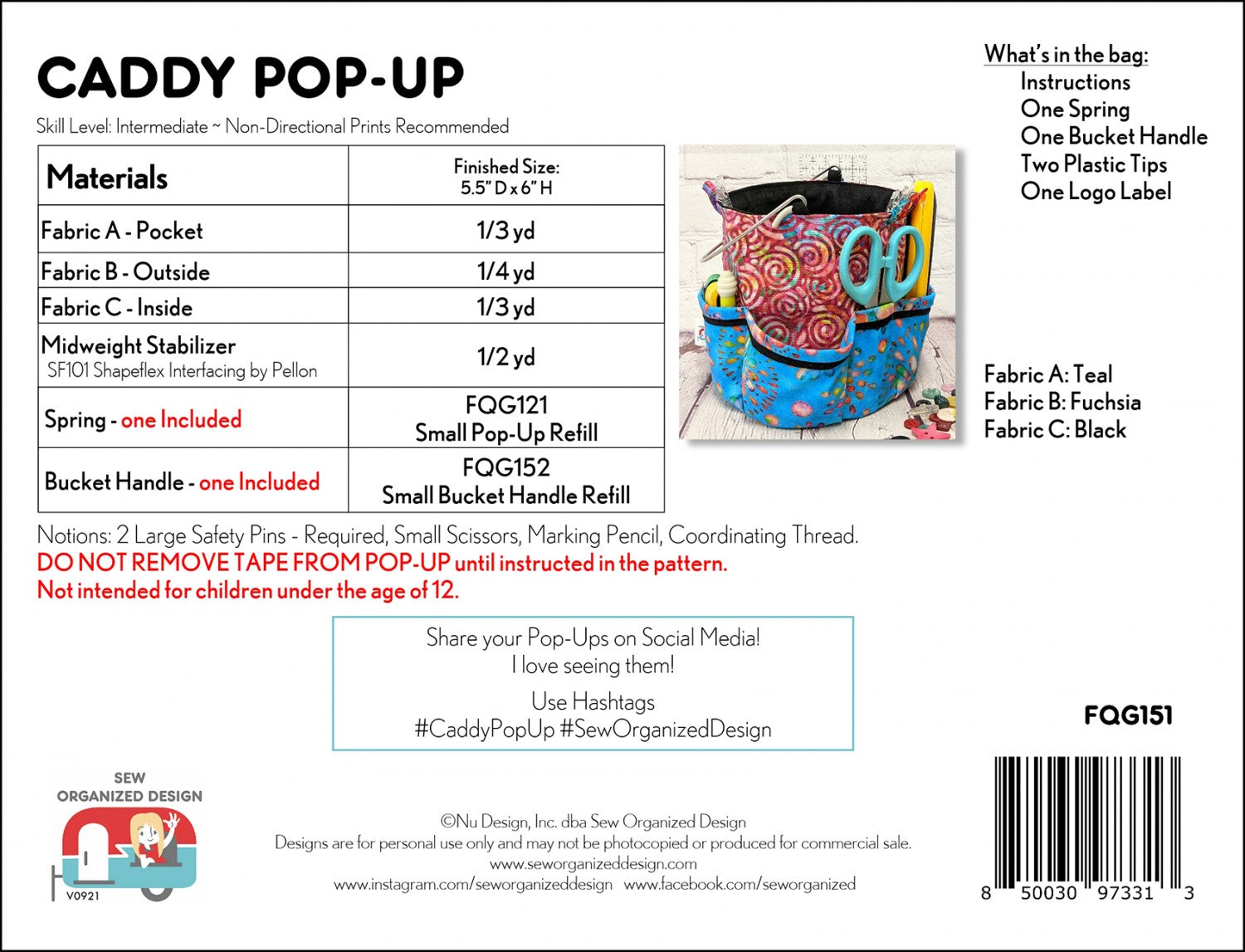 CADDY POP-UP

Skill Level: Intermediate ~ Non-Directional Prints Recommended

| Materials | Finished Size: 5.5" D x 6" H |
|---|---|
| Fabric A - Pocket | 1/3 yd |
| Fabric B - Outside | 1/4 yd |
| Fabric C - Inside | 1/3 yd |
| Midweight Stabilizer SF101 Shapeflex Interfacing by Pellon | 1/2 yd |
| Spring - one Included | FQG121 Small Pop-Up Refill |
| Bucket Handle - one Included | FQG152 Small Bucket Handle Refill |

What's in the bag:
Instructions
One Spring
One Bucket Handle
Two Plastic Tips
One Logo Label

Fabric A: Teal
Fabric B: Fuchsia
Fabric C: Black

Notions: 2 Large Safety Pins - Required, Small Scissors, Marking Pencil, Coordinating Thread.
DO NOT REMOVE TAPE FROM POP-UP until instructed in the pattern.
Not intended for children under the age of 12.

Share your Pop-Ups on Social Media!
I love seeing them!
Use Hashtags
#CaddyPopUp #SewOrganizedDesign

FQG151

SEW ORGANIZED DESIGN
V0921

©Nu Design, Inc. dba Sew Organized Design
Designs are for personal use only and may not be photocopied or produced for commercial sale.
www.seworganizeddesign.com
www.instagram.com/seworganizeddesign www.facebook.com/seworganized

8 50030 97331 3